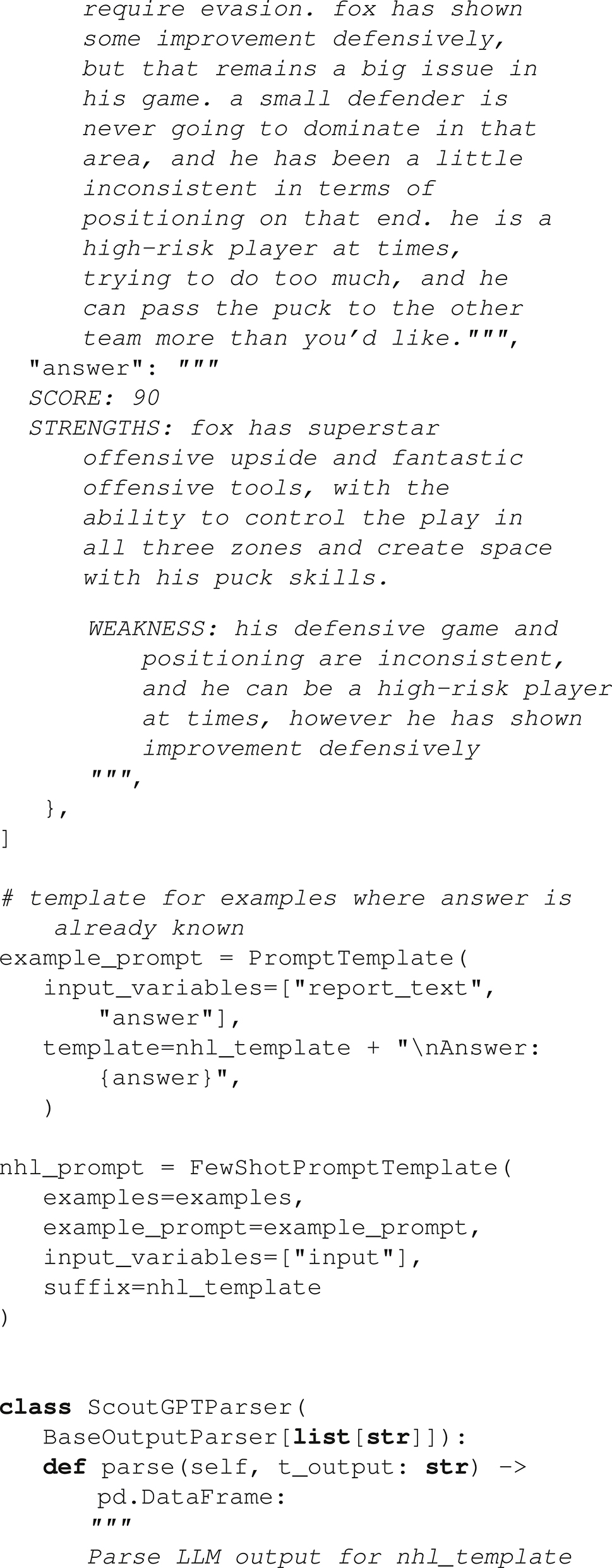 require evasion. fox has shown some improvement defensively, but that remains a big issue in his game. a small defender is never going to dominate in that area, and he has been a little inconsistent in terms of positioning on that end. he is a high-risk player at times, trying to do too much, and he can pass the puck to the other team more than you'd like.""",
  "answer": """
  SCORE: 90
  STRENGTHS: fox has superstar offensive upside and fantastic offensive tools, with the ability to control the play in all three zones and create space with his puck skills.

    WEAKNESS: his defensive game and positioning are inconsistent, and he can be a high-risk player at times, however he has shown improvement defensively
    """,
   },
]

# template for examples where answer is already known
example_prompt = PromptTemplate(
   input_variables=["report_text", "answer"],
   template=nhl_template + "\nAnswer: {answer}",
   )

nhl_prompt = FewShotPromptTemplate(
   examples=examples,
   example_prompt=example_prompt,
   input_variables=["input"],
   suffix=nhl_template
)

class ScoutGPTParser(
   BaseOutputParser[list[str]]):
   def parse(self, t_output: str) -> pd.DataFrame:
      """
      Parse LLM output for nhl_template